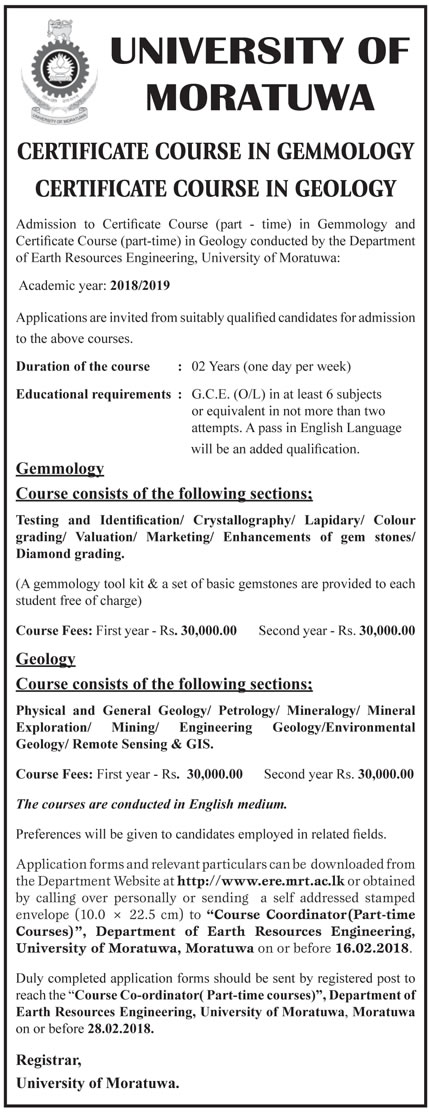 UNIVERSITY OF MORATUWA

CERTIFICATE COURSE IN GEMMOLOGY
CERTIFICATE COURSE IN GEOLOGY

Admission to Certificate Course (part - time) in Gemmology and Certificate Course (part-time) in Geology conducted by the Department of Earth Resources Engineering, University of Moratuwa:

Academic year: 2018/2019

Applications are invited from suitably qualified candidates for admission to the above courses.

Duration of the course : 02 Years (one day per week)

Educational requirements : G.C.E. (O/L) in at least 6 subjects or equivalent in not more than two attempts. A pass in English Language will be an added qualification.

Gemmology

Course consists of the following sections;

Testing and Identification/ Crystallography/ Lapidary/ Colour grading/ Valuation/ Marketing/ Enhancements of gem stones/ Diamond grading.

(A gemmology tool kit & a set of basic gemstones are provided to each student free of charge)

Course Fees: First year - Rs. 30,000.00 Second year - Rs. 30,000.00

Geology

Course consists of the following sections;

Physical and General Geology/ Petrology/ Mineralogy/ Mineral Exploration/ Mining/ Engineering Geology/Environmental Geology/ Remote Sensing & GIS.

Course Fees: First year - Rs. 30,000.00 Second year Rs. 30,000.00

The courses are conducted in English medium.

Preferences will be given to candidates employed in related fields.

Application forms and relevant particulars can be downloaded from the Department Website at http://www.ere.mrt.ac.lk or obtained by calling over personally or sending a self addressed stamped envelope (10.0 × 22.5 cm) to "Course Coordinator(Part-time Courses)", Department of Earth Resources Engineering, University of Moratuwa, Moratuwa on or before 16.02.2018.

Duly completed application forms should be sent by registered post to reach the "Course Co-ordinator( Part-time courses)", Department of Earth Resources Engineering, University of Moratuwa, Moratuwa on or before 28.02.2018.

Registrar,
University of Moratuwa.